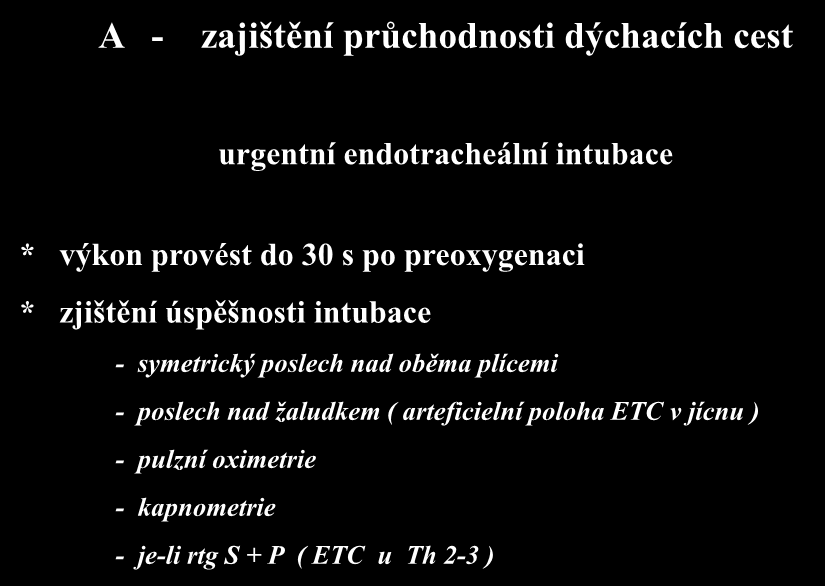 A - zajištění průchodnosti dýchacích cest

urgentní endotracheální intubace

* výkon provést do 30 s po preoxygenaci

* zjištění úspěšnosti intubace

- symetrický poslech nad oběma plícemi

- poslech nad žaludkem ( arteficielní poloha ETC v jícnu )

- pulzní oximetrie

- kapnometrie

- je-li rtg S + P ( ETC u Th 2-3 )